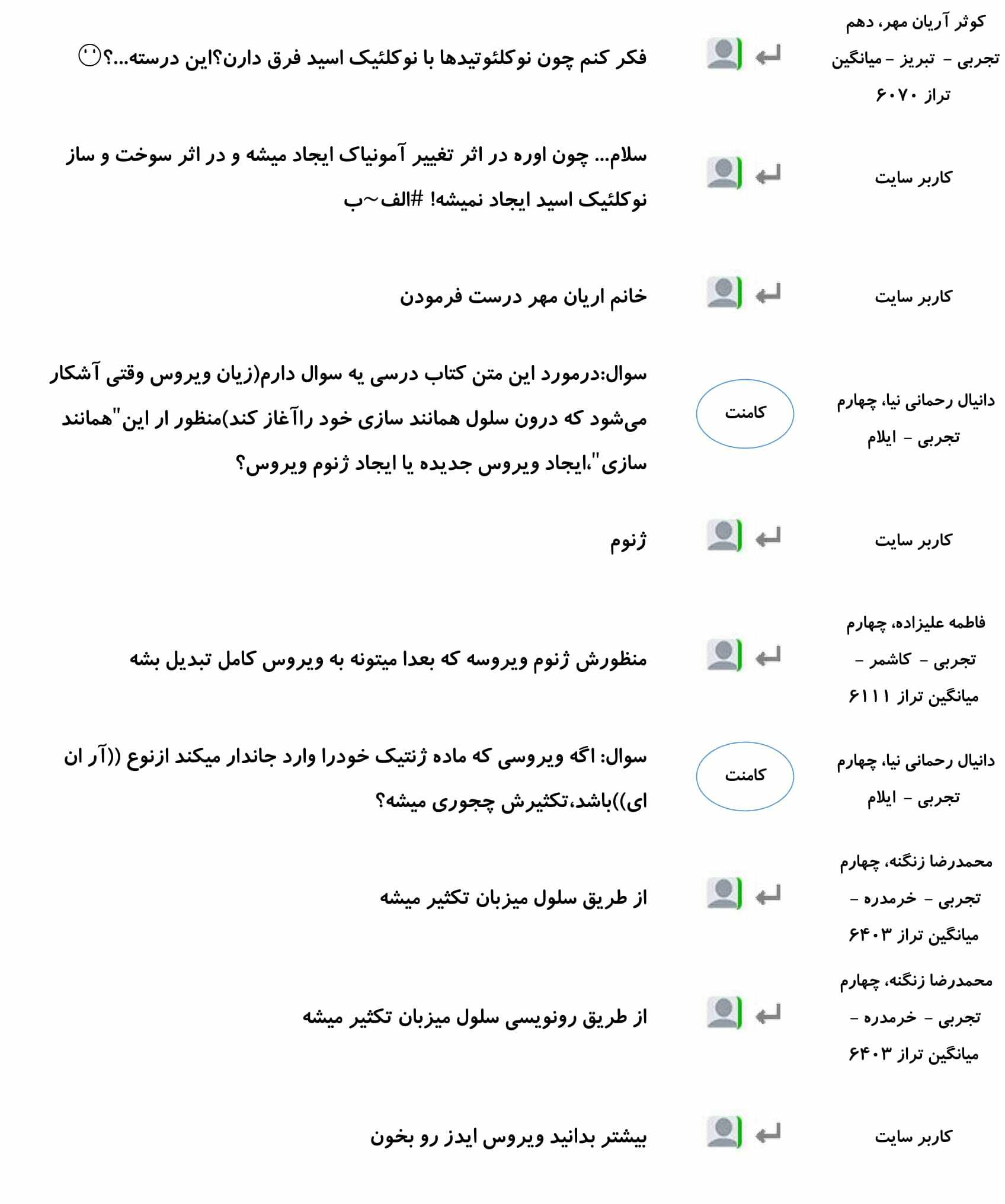 کوثر آریان مهر، دهم تجربی - تبریز - میانگین تراز ۶۰۷۰

فکر کنم چون نوکلئوتیدها با نوکلئیک اسید فرق دارن؟این درسته...؟

کاربر سایت

سلام... چون اوره در اثر تغییر آمونیاک ایجاد میشه و در اثر سوخت و ساز نوکلئیک اسید ایجاد نمیشه! #الف~ب

کاربر سایت

خانم اریان مهر درست فرمودن

دانیال رحمانی نیا، چهارم تجربی - ایلام

کامنت

سوال:درمورد این متن کتاب درسی یه سوال دارم(زیان ویروس وقتی آشکار می‌شود که درون سلول همانند سازی خود راآغاز کند)منظور ار این"همانند سازی"،ایجاد ویروس جدیده یا ایجاد ژنوم ویروس؟

کاربر سایت

ژنوم

فاطمه علیزاده، چهارم تجربی - کاشمر - میانگین تراز ۶۱۱۱

منظورش ژنوم ویروسه که بعدا میتونه به ویروس کامل تبدیل بشه

دانیال رحمانی نیا، چهارم تجربی - ایلام

کامنت

سوال: اگه ویروسی که ماده ژنتیک خودرا وارد جاندار میکند ازنوع ((آر ان ای))باشد،تکثیرش چجوری میشه؟

محمدرضا زنگنه، چهارم تجربی - خرمدره - میانگین تراز ۶۴۰۳

از طریق سلول میزبان تکثیر میشه

محمدرضا زنگنه، چهارم تجربی - خرمدره - میانگین تراز ۶۴۰۳

از طریق رونویسی سلول میزبان تکثیر میشه

کاربر سایت

بیشتر بدانید ویروس ایدز رو بخون